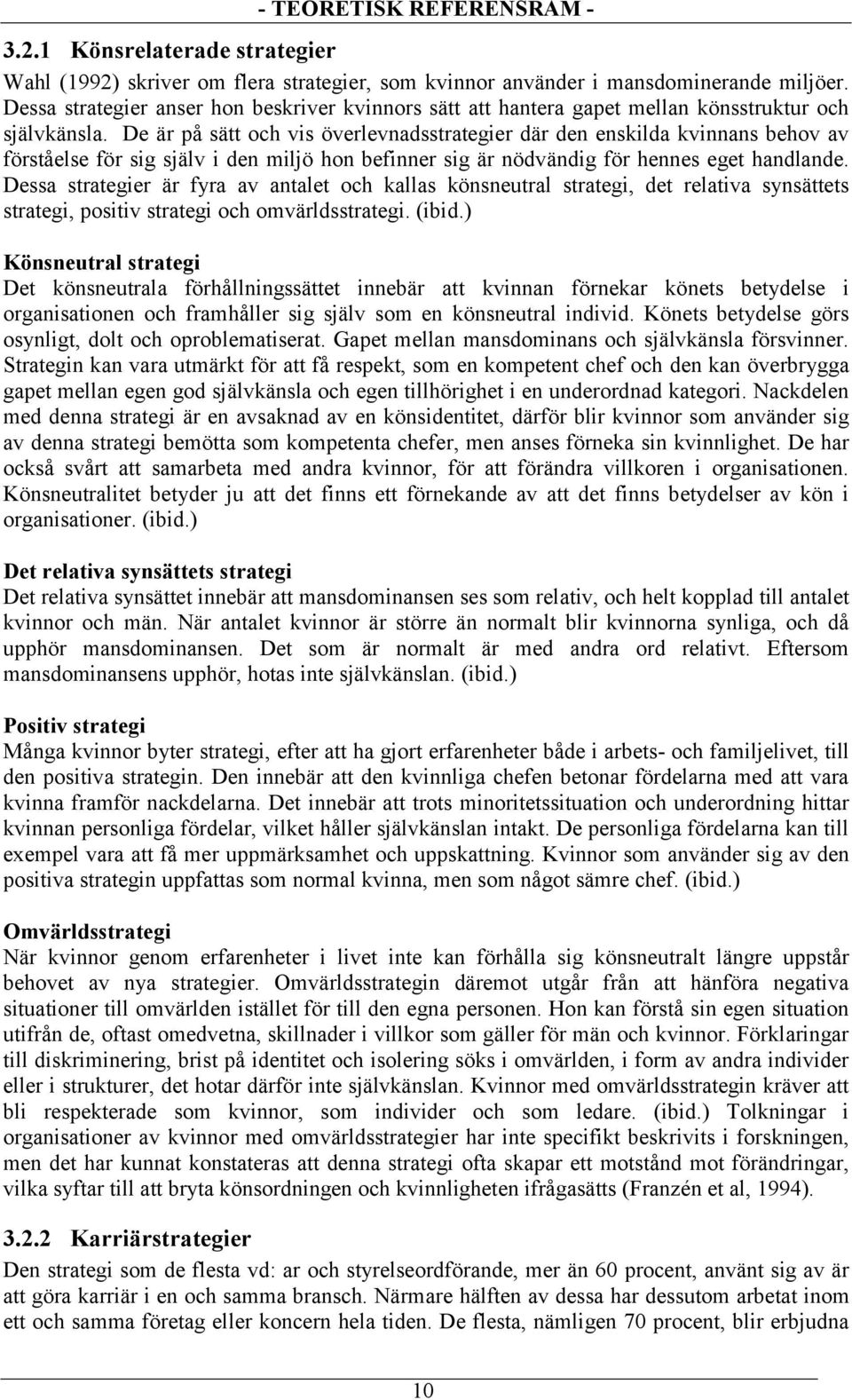 - TEORETISK REFERENSRAM -

3.2.1 Könsrelaterade strategier

Wahl (1992) skriver om flera strategier, som kvinnor använder i mansdominerande miljöer. Dessa strategier anser hon beskriver kvinnors sätt att hantera gapet mellan könsstruktur och självkänsla. De är på sätt och vis överlevnadsstrategier där den enskilda kvinnans behov av förståelse för sig själv i den miljö hon befinner sig är nödvändig för hennes eget handlande. Dessa strategier är fyra av antalet och kallas könsneutral strategi, det relativa synsättets strategi, positiv strategi och omvärldsstrategi. (ibid.)

Könsneutral strategi
Det könsneutrala förhållningssättet innebär att kvinnan förnekar könets betydelse i organisationen och framhåller sig själv som en könsneutral individ. Könets betydelse görs osynligt, dolt och oproblematiserat. Gapet mellan mansdominans och självkänsla försvinner. Strategin kan vara utmärkt för att få respekt, som en kompetent chef och den kan överbrygga gapet mellan egen god självkänsla och egen tillhörighet i en underordnad kategori. Nackdelen med denna strategi är en avsaknad av en könsidentitet, därför blir kvinnor som använder sig av denna strategi bemötta som kompetenta chefer, men anses förneka sin kvinnlighet. De har också svårt att samarbeta med andra kvinnor, för att förändra villkoren i organisationen. Könsneutralitet betyder ju att det finns ett förnekande av att det finns betydelser av kön i organisationer. (ibid.)

Det relativa synsättets strategi
Det relativa synsättet innebär att mansdominansen ses som relativ, och helt kopplad till antalet kvinnor och män. När antalet kvinnor är större än normalt blir kvinnorna synliga, och då upphör mansdominansen. Det som är normalt är med andra ord relativt. Eftersom mansdominansens upphör, hotas inte självkänslan. (ibid.)

Positiv strategi
Många kvinnor byter strategi, efter att ha gjort erfarenheter både i arbets- och familjelivet, till den positiva strategin. Den innebär att den kvinnliga chefen betonar fördelarna med att vara kvinna framför nackdelarna. Det innebär att trots minoritetssituation och underordning hittar kvinnan personliga fördelar, vilket håller självkänslan intakt. De personliga fördelarna kan till exempel vara att få mer uppmärksamhet och uppskattning. Kvinnor som använder sig av den positiva strategin uppfattas som normal kvinna, men som något sämre chef. (ibid.)

Omvärldsstrategi
När kvinnor genom erfarenheter i livet inte kan förhålla sig könsneutralt längre uppstår behovet av nya strategier. Omvärldsstrategin däremot utgår från att hänföra negativa situationer till omvärlden istället för till den egna personen. Hon kan förstå sin egen situation utifrån de, oftast omedvetna, skillnader i villkor som gäller för män och kvinnor. Förklaringar till diskriminering, brist på identitet och isolering söks i omvärlden, i form av andra individer eller i strukturer, det hotar därför inte självkänslan. Kvinnor med omvärldsstrategin kräver att bli respekterade som kvinnor, som individer och som ledare. (ibid.) Tolkningar i organisationer av kvinnor med omvärldsstrategier har inte specifikt beskrivits i forskningen, men det har kunnat konstateras att denna strategi ofta skapar ett motstånd mot förändringar, vilka syftar till att bryta könsordningen och kvinnligheten ifrågasätts (Franzén et al, 1994).

3.2.2 Karriärstrategier
Den strategi som de flesta vd: ar och styrelseordförande, mer än 60 procent, använt sig av är att göra karriär i en och samma bransch. Närmare hälften av dessa har dessutom arbetat inom ett och samma företag eller koncern hela tiden. De flesta, nämligen 70 procent, blir erbjudna

10